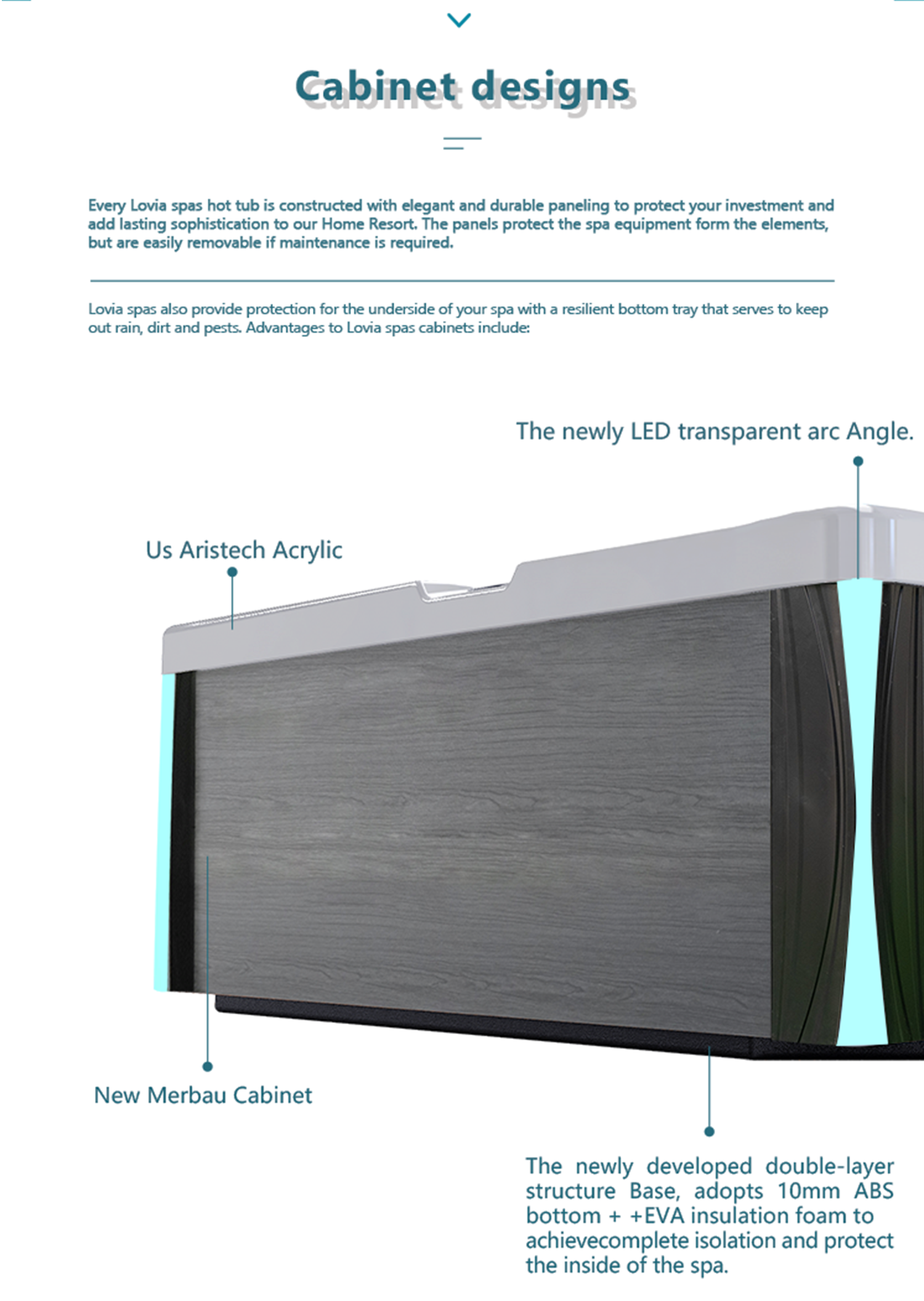 Cabinet designs

Every Lovia spas hot tub is constructed with elegant and durable paneling to protect your investment and add lasting sophistication to our Home Resort. The panels protect the spa equipment form the elements, but are easily removable if maintenance is required.

Lovia spas also provide protection for the underside of your spa with a resilient bottom tray that serves to keep out rain, dirt and pests. Advantages to Lovia spas cabinets include:

The newly LED transparent arc Angle.

Us Aristech Acrylic

New Merbau Cabinet

The newly developed double-layer structure Base, adopts 10mm ABS bottom + +EVA insulation foam to achievecomplete isolation and protect the inside of the spa.